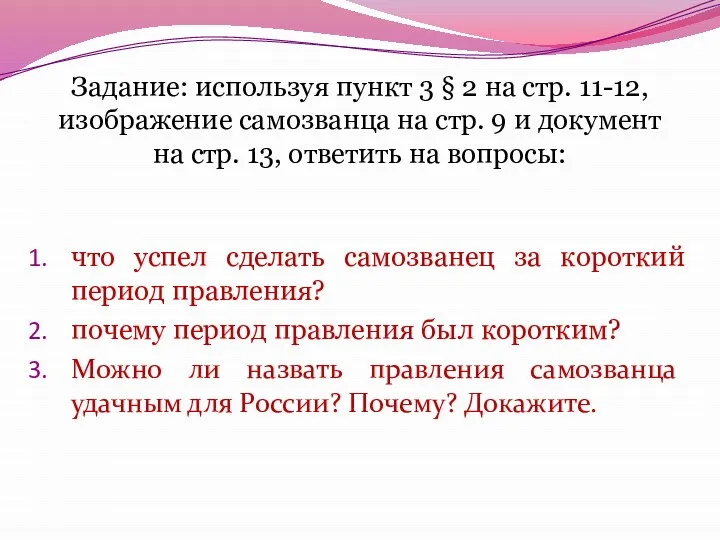 Задание: используя пункт 3 § 2 на стр. 11-12, изображение самозванца на стр. 9 и документ на стр. 13, ответить на вопросы:

1. что успел сделать самозванец за короткий период правления?
2. почему период правления был коротким?
3. Можно ли назвать правления самозванца удачным для России? Почему? Докажите.